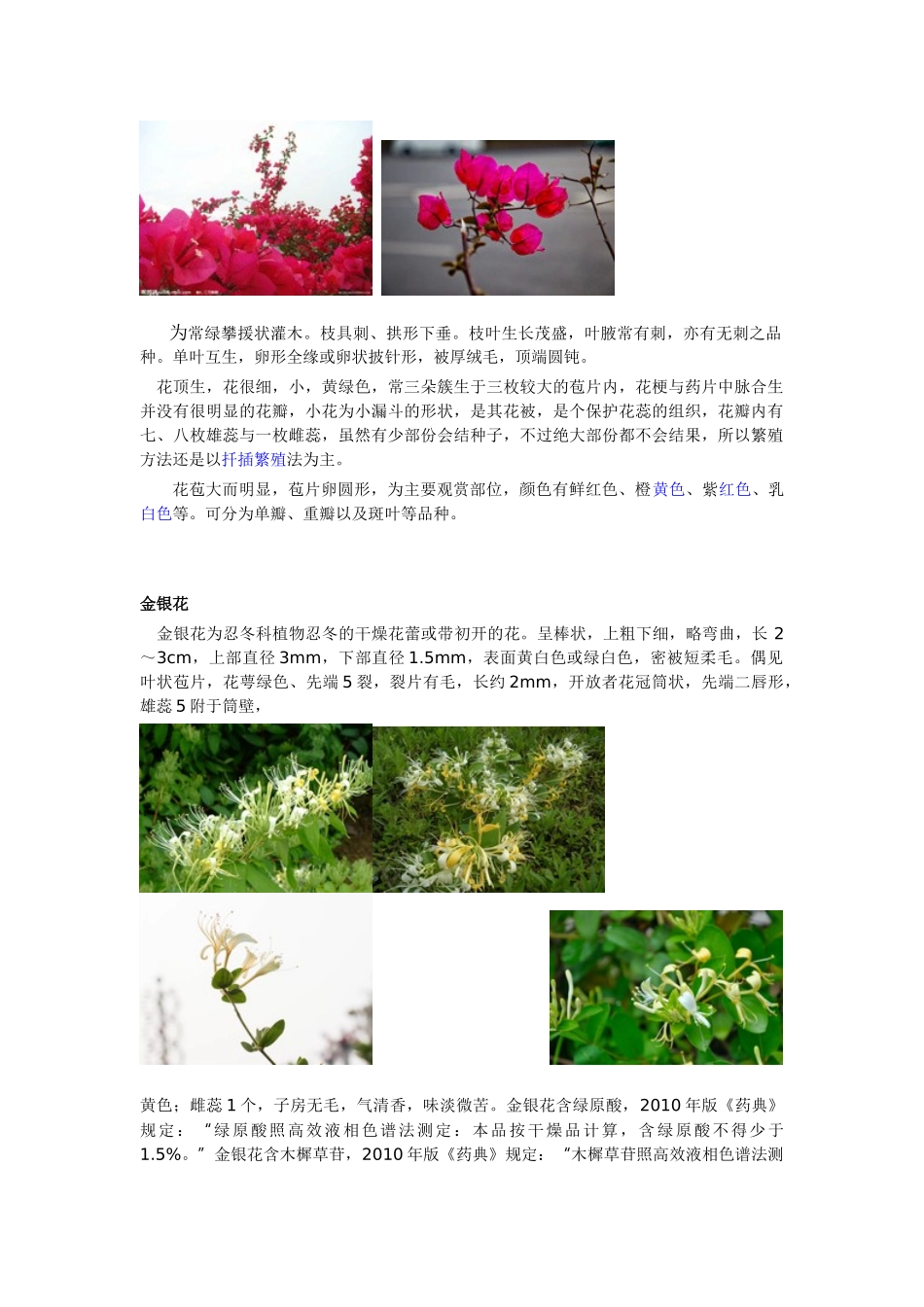 为常绿攀援状灌木。枝具刺、拱形下垂。枝叶生长茂盛，叶腋常有刺，亦有无刺之品种。单叶互生，卵形全缘或卵状披针形，被厚绒毛，顶端圆钝。

花顶生，花很细，小，黄绿色，常三朵簇生于三枚较大的苞片内，花梗与药片中脉合生并没有很明显的花瓣，小花为小漏斗的形状，是其花被，是个保护花蕊的组织，花瓣内有七、八枚雄蕊与一枚雌蕊，虽然有少部份会结种子，不过绝大部份都不会结果，所以繁殖方法还是以扦插繁殖法为主。

花苞大而明显，苞片卵圆形，为主要观赏部位，颜色有鲜红色、橙黄色、紫红色、乳白色等。可分为单瓣、重瓣以及斑叶等品种。

金银花

金银花为忍冬科植物忍冬的干燥花蕾或带初开的花。呈棒状，上粗下细，略弯曲，长 2～3cm，上部直径 3mm，下部直径 1.5mm，表面黄白色或绿白色，密被短柔毛。偶见叶状苞片，花萼绿色、先端 5 裂，裂片有毛，长约 2mm，开放者花冠筒状，先端二唇形，雄蕊 5 附于筒壁，

黄色；雌蕊 1 个，子房无毛，气清香，味淡微苦。金银花含绿原酸，2010 年版《药典》规定：“绿原酸照高效液相色谱法测定：本品按干燥品计算，含绿原酸不得少于 1.5%。”金银花含木樨草苷，2010 年版《药典》规定：“木樨草苷照高效液相色谱法测